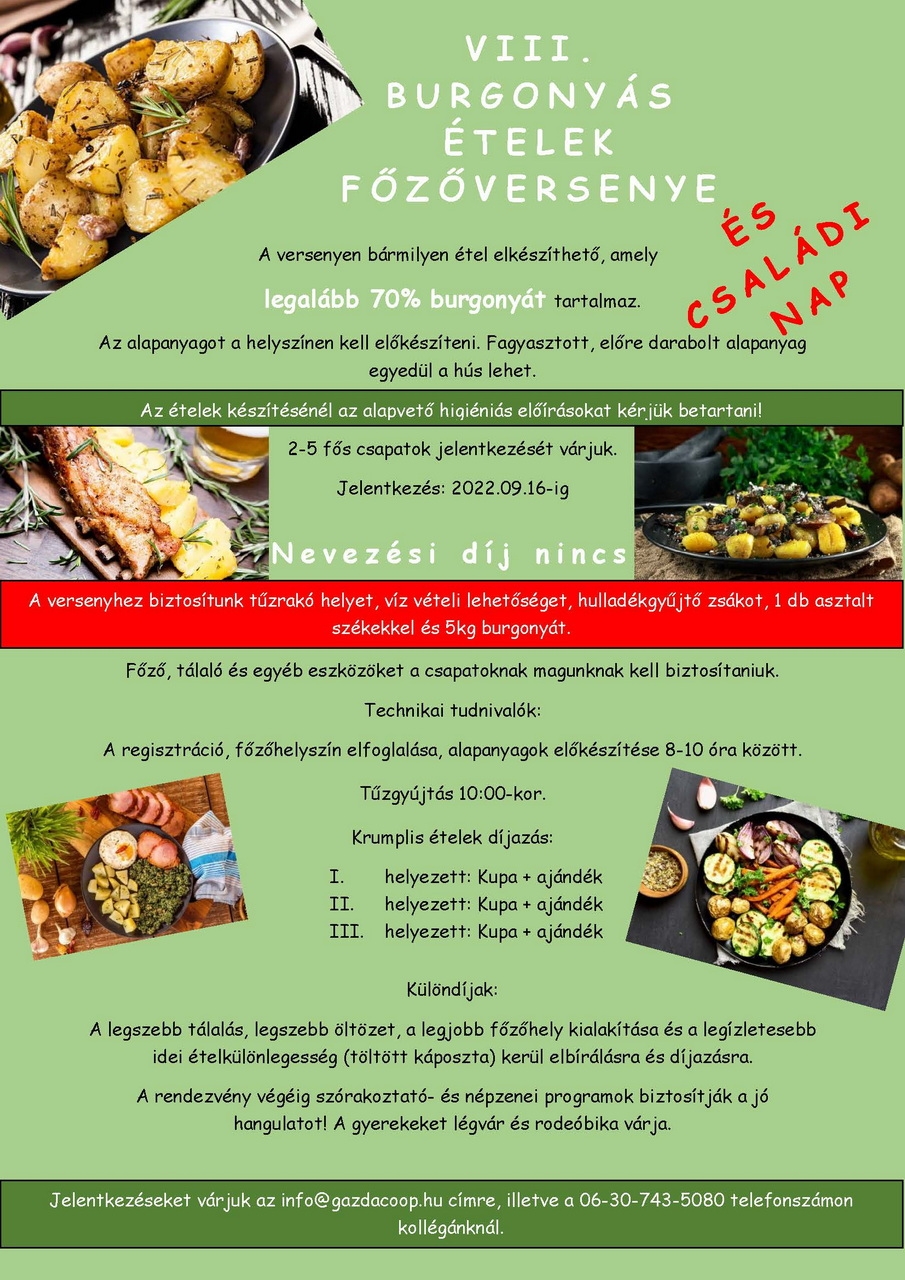 VIII.
BURGONYÁS
ÉTELEK
FŐZŐVERSENYE

ÉS
CSALÁDI
NAP

A versenyen bármilyen étel elkészíthető, amely

legalább 70% burgonyát tartalmaz.

Az alapanyagot a helyszínen kell előkészíteni. Fagyasztott, előre darabolt alapanyag egyedül a hús lehet.

Az ételek készítésénél az alapvető higiéniás előírásokat kérjük betartani!

2-5 fős csapatok jelentkezését várjuk.

Jelentkezés: 2022.09.16-ig

Nevezési díj nincs

A versenyhez biztosítunk tűzrakó helyet, víz vételi lehetőséget, hulladékgyűjtő zsákot, 1 db asztalt székekkel és 5kg burgonyát.

Főző, tálaló és egyéb eszközöket a csapatoknak magunknak kell biztosítaniuk.

Technikai tudnivalók:

A regisztráció, főzőhelyszín elfoglalása, alapanyagok előkészítése 8-10 óra között.

Tűzgyújtás 10:00-kor.

Krumplis ételek díjazás:

I. helyezett: Kupa + ajándék
II. helyezett: Kupa + ajándék
III. helyezett: Kupa + ajándék

Különdíjak:

A legszebb tálalás, legszebb öltözet, a legjobb főzőhely kialakítása és a legízletesebb idei ételkülönlegesség (töltött káposzta) kerül elbírálásra és díjazásra.

A rendezvény végéig szórakoztató- és népzenei programok biztosítják a jó hangulatot! A gyerekeket légvár és rodeóbika várja.

Jelentkezéseket várjuk az info@gazdacoop.hu címre, illetve a 06-30-743-5080 telefonszámon kollégánknál.